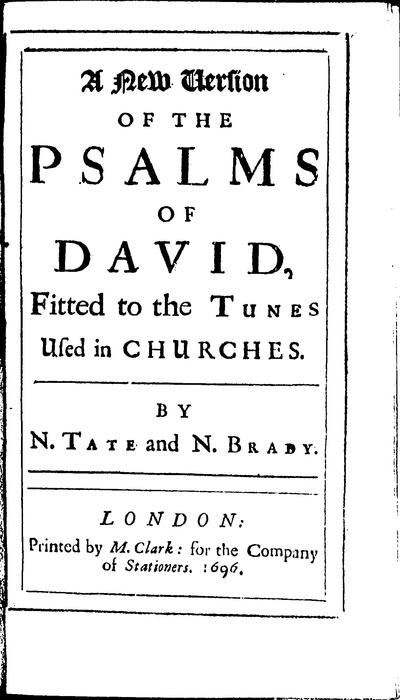 A New Version
OF THE
PSALMS
OF
DAVID,
Fitted to the TUNES
Used in CHURCHES.

BY
N. TATE and N. BRADY.

LONDON:
Printed by M. Clark: for the Company of Stationers. 1696.